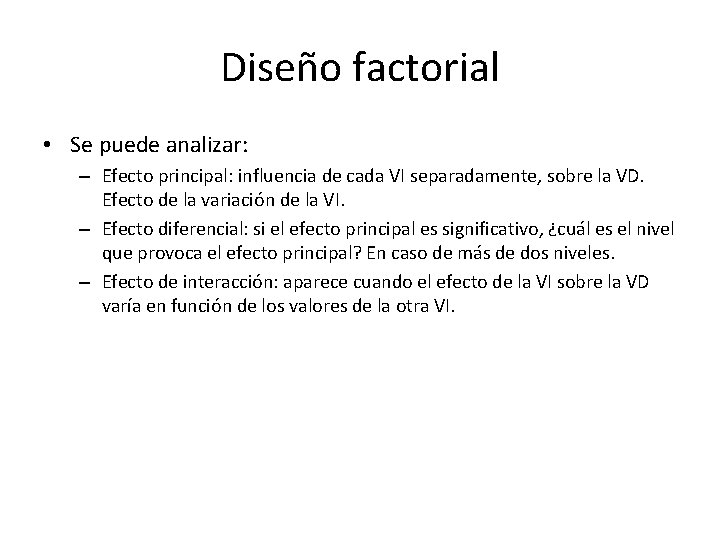 Diseño factorial

• Se puede analizar:

– Efecto principal: influencia de cada VI separadamente, sobre la VD. Efecto de la variación de la VI.

– Efecto diferencial: si el efecto principal es significativo, ¿cuál es el nivel que provoca el efecto principal? En caso de más de dos niveles.

– Efecto de interacción: aparece cuando el efecto de la VI sobre la VD varía en función de los valores de la otra VI.